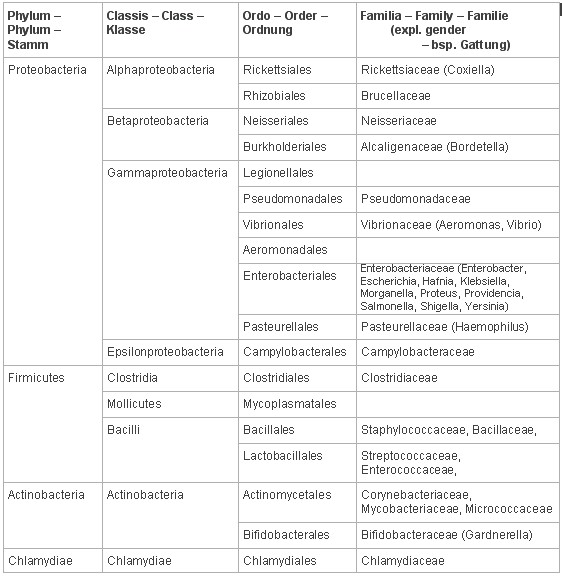 | Phylum – Phylum – Stamm | Classis – Class – Klasse | Ordo – Order – Ordnung | Familia – Family – Familie (expl. gender – bsp. Gattung) |
|---|---|---|---|
| Proteobacteria | Alphaproteobacteria | Rickettsiales | Rickettsiaceae (Coxiella) |
| | | Rhizobiales | Brucellaceae |
| | Betaproteobacteria | Neisseriales | Neisseriaceae |
| | | Burkholderiales | Alcaligenaceae (Bordetella) |
| | Gammaproteobacteria | Legionellales | |
| | | Pseudomonadales | Pseudomonadaceae |
| | | Vibrionales | Vibrionaceae (Aeromonas, Vibrio) |
| | | Aeromonadales | |
| | | Enterobacteriales | Enterobacteriaceae (Enterobacter, Escherichia, Hafnia, Klebsiella, Morganella, Proteus, Providencia, Salmonella, Shigella, Yersinia) |
| | | Pasteurellales | Pasteurellaceae (Haemophilus) |
| | Epsilonproteobacteria | Campylobacterales | Campylobacteraceae |
| Firmicutes | Clostridia | Clostridiales | Clostridiaceae |
| | Mollicutes | Mycoplasmatales | |
| | Bacilli | Bacillales | Staphylococcaceae, Bacillaceae, |
| | | Lactobacillales | Streptococcaceae, Enterococcaceae, |
| Actinobacteria | Actinobacteria | Actinomycetales | Corynebacteriaceae, Mycobacteriaceae, Micrococcaceae |
| | | Bifidobacterales | Bifidobacteraceae (Gardnerella) |
| Chlamydiae | Chlamydiae | Chlamydiales | Chlamydiaceae |